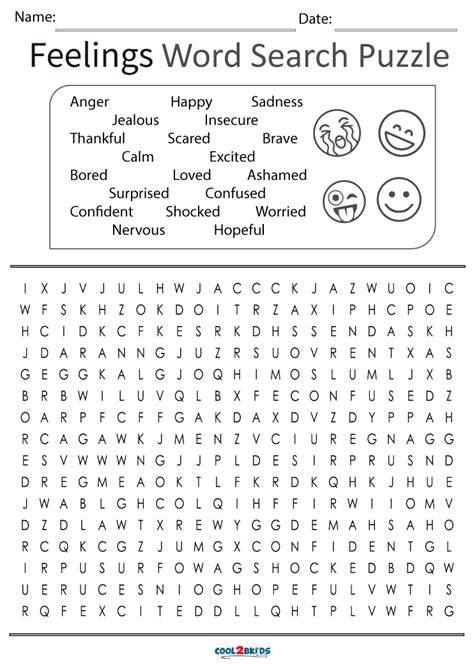 Name: Date:

Feelings Word Search Puzzle

Anger Happy Sadness
Jealous Insecure
Thankful Scared Brave
Calm Excited
Bored Loved Ashamed
Surprised Confused
Confident Shocked Worried
Nervous Hopeful

I X J V J U L H W J A C C C K J A Z W U O I C
W F S K H Z O K D O I T R Z A X I P H C P O E
H C I D K C F K E S R K D H S S E N D A S K H
J D A R A N N G J U Z R S U O V R E N T X A S
G E G G K A L G J O Q H I M O S L U M L J X B
B R B W I L U V Q L B X F E C O N F U S E D Z
O A R P F C F F G A K D A X D V Z D Y P P A H
R C A G A W K J M E N Z V C I U R E G N A G G
E S V W W W N G J J P L D E S I R P R U S N D
D R E G M E A O K T L F K R D K Q H K J H U E
J W A B L G H C O L Q I H F F I R W I I O M V
D Z D L A W T X R E W Y G G D E M A H S A H O
R C Q K C G Z J U M G X C O N F I D E N T G L
I R P U S U R F O W A G S H O C K E D B D Q W
U E R U C E S N I O G H O P E F U L V W T I S
R Q F E X C I T E D D L L Q H T P L V W F R G

COOL2BKIDS